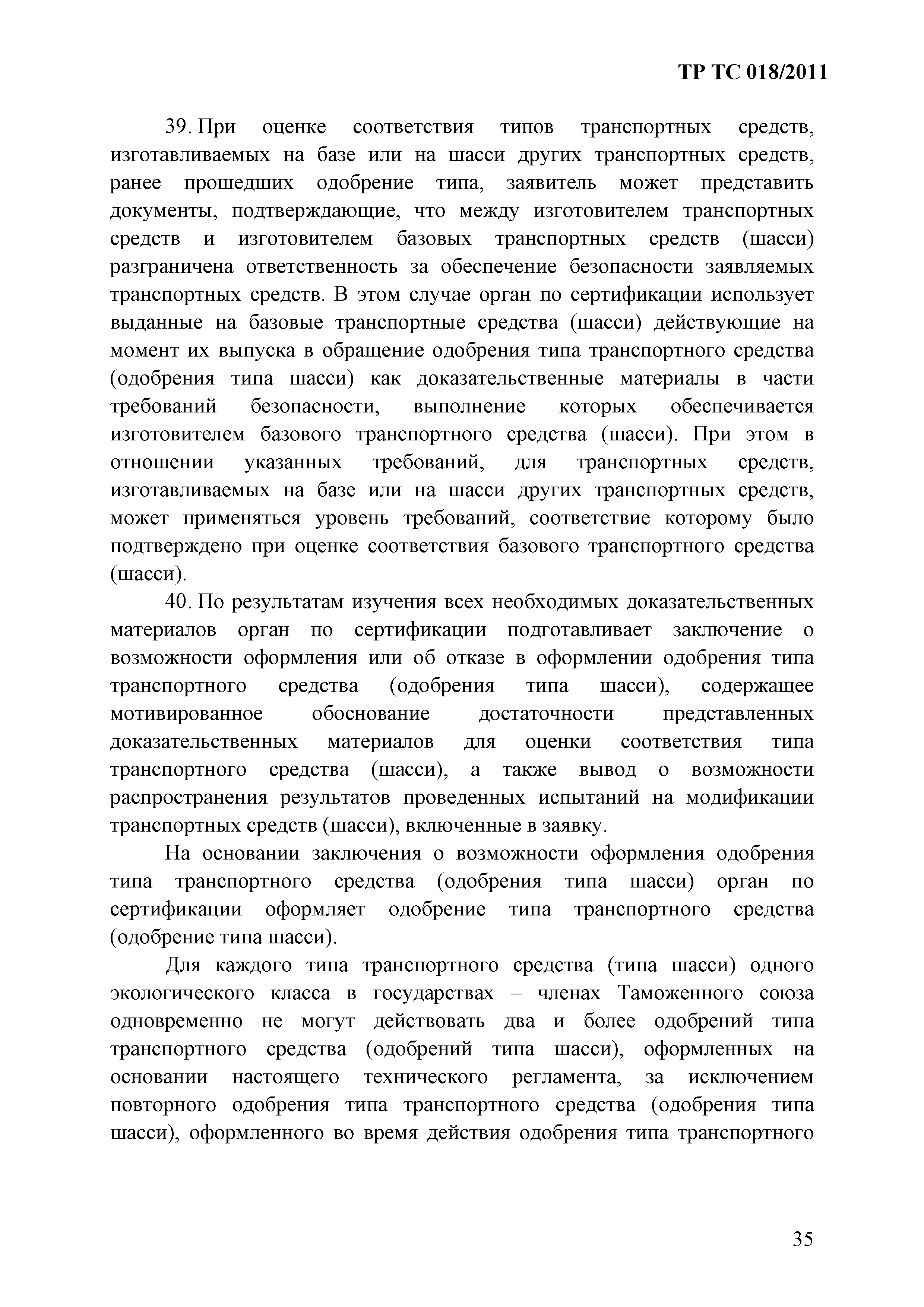 ТР ТС 018/2011

39. При оценке соответствия типов транспортных средств, изготавливаемых на базе или на шасси других транспортных средств, ранее прошедших одобрение типа, заявитель может представить документы, подтверждающие, что между изготовителем транспортных средств и изготовителем базовых транспортных средств (шасси) разграничена ответственность за обеспечение безопасности заявляемых транспортных средств. В этом случае орган по сертификации использует выданные на базовые транспортные средства (шасси) действующие на момент их выпуска в обращение одобрения типа транспортного средства (одобрения типа шасси) как доказательственные материалы в части требований безопасности, выполнение которых обеспечивается изготовителем базового транспортного средства (шасси). При этом в отношении указанных требований, для транспортных средств, изготавливаемых на базе или на шасси других транспортных средств, может применяться уровень требований, соответствие которому было подтверждено при оценке соответствия базового транспортного средства (шасси).

40. По результатам изучения всех необходимых доказательственных материалов орган по сертификации подготавливает заключение о возможности оформления или об отказе в оформлении одобрения типа транспортного средства (одобрения типа шасси), содержащее мотивированное обоснование достаточности представленных доказательственных материалов для оценки соответствия типа транспортного средства (шасси), а также вывод о возможности распространения результатов проведенных испытаний на модификации транспортных средств (шасси), включенные в заявку.

На основании заключения о возможности оформления одобрения типа транспортного средства (одобрения типа шасси) орган по сертификации оформляет одобрение типа транспортного средства (одобрение типа шасси).

Для каждого типа транспортного средства (типа шасси) одного экологического класса в государствах – членах Таможенного союза одновременно не могут действовать два и более одобрений типа транспортного средства (одобрений типа шасси), оформленных на основании настоящего технического регламента, за исключением повторного одобрения типа транспортного средства (одобрения типа шасси), оформленного во время действия одобрения типа транспортного

35